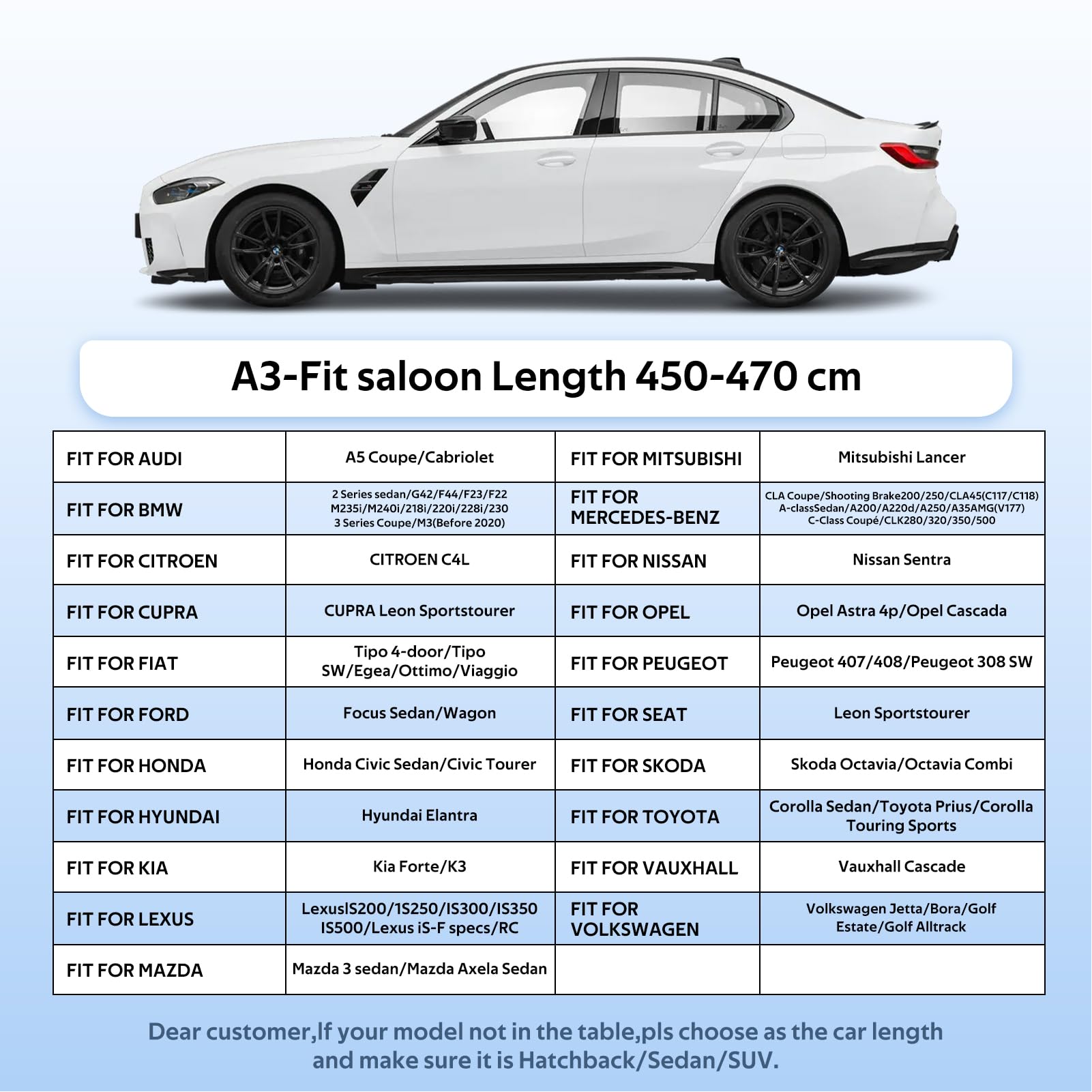 A3-Fit saloon Length 450-470 cm

| FIT FOR AUDI | A5 Coupe/Cabriolet | FIT FOR MITSUBISHI | Mitsubishi Lancer |
|---|---|---|---|
| FIT FOR BMW | 2 Series sedan/G42/F44/F23/F22 M235i/M240i/218i/220i/228i/230 3 Series Coupe/M3(Before 2020) | FIT FOR MERCEDES-BENZ | CLA Coupe/Shooting Brake200/250/CLA45(C117/C118) A-classSedan/A200/A220d/A250/A35AMG(V177) C-Class Coupé/CLK280/320/350/500 |
| FIT FOR CITROEN | CITROEN C4L | FIT FOR NISSAN | Nissan Sentra |
| FIT FOR CUPRA | CUPRA Leon Sportstourer | FIT FOR OPEL | Opel Astra 4p/Opel Cascada |
| FIT FOR FIAT | Tipo 4-door/Tipo SW/Egea/Ottimo/Viaggio | FIT FOR PEUGEOT | Peugeot 407/408/Peugeot 308 SW |
| FIT FOR FORD | Focus Sedan/Wagon | FIT FOR SEAT | Leon Sportstourer |
| FIT FOR HONDA | Honda Civic Sedan/Civic Tourer | FIT FOR SKODA | Skoda Octavia/Octavia Combi |
| FIT FOR HYUNDAI | Hyundai Elantra | FIT FOR TOYOTA | Corolla Sedan/Toyota Prius/Corolla Touring Sports |
| FIT FOR KIA | Kia Forte/K3 | FIT FOR VAUXHALL | Vauxhall Cascade |
| FIT FOR LEXUS | LexusIS200/1S250/IS300/IS350 IS500/Lexus iS-F specs/RC | FIT FOR VOLKSWAGEN | Volkswagen Jetta/Bora/Golf Estate/Golf Alltrack |
| FIT FOR MAZDA | Mazda 3 sedan/Mazda Axela Sedan | | |

Dear customer,If your model not in the table,pls choose as the car length and make sure it is Hatchback/Sedan/SUV.